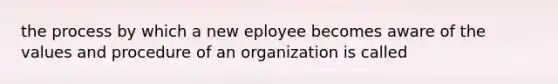 the process by which a new eployee becomes aware of the values and procedure of an organization is called